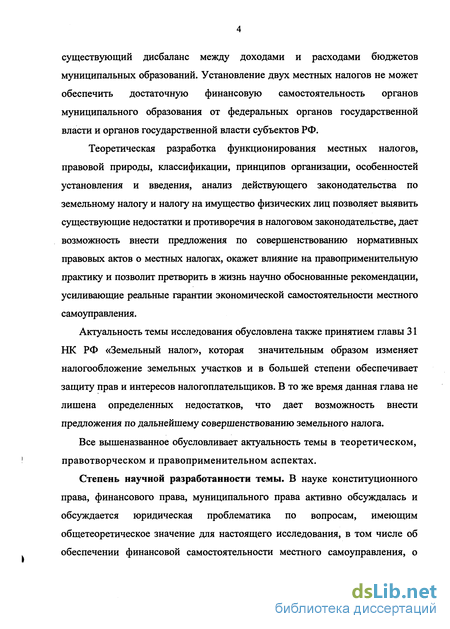 4

существующий дисбаланс между доходами и расходами бюджетов муниципальных образований. Установление двух местных налогов не может обеспечить достаточную финансовую самостоятельность органов муниципального образования от федеральных органов государственной власти и органов государственной власти субъектов РФ.

Теоретическая разработка функционирования местных налогов, правовой природы, классификации, принципов организации, особенностей установления и введения, анализ действующего законодательства по земельному налогу и налогу на имущество физических лиц позволяет выявить существующие недостатки и противоречия в налоговом законодательстве, дает возможность внести предложения по совершенствованию нормативных правовых актов о местных налогах, окажет влияние на правоприменительную практику и позволит претворить в жизнь научно обоснованные рекомендации, усиливающие реальные гарантии экономической самостоятельности местного самоуправления.

Актуальность темы исследования обусловлена также принятием главы 31 НК РФ «Земельный налог», которая значительным образом изменяет налогообложение земельных участков и в большей степени обеспечивает защиту прав и интересов налогоплательщиков. В то же время данная глава не лишена определенных недостатков, что дает возможность внести предложения по дальнейшему совершенствованию земельного налога.

Все вышеназванное обусловливает актуальность темы в теоретическом, правотворческом и правоприменительном аспектах.

Степень научной разработанности темы. В науке конституционного права, финансового права, муниципального права активно обсуждалась и обсуждается юридическая проблематика по вопросам, имеющим общетеоретическое значение для настоящего исследования, в том числе об обеспечении финансовой самостоятельности местного самоуправления, о

dsLib.net
библиотека диссертаций